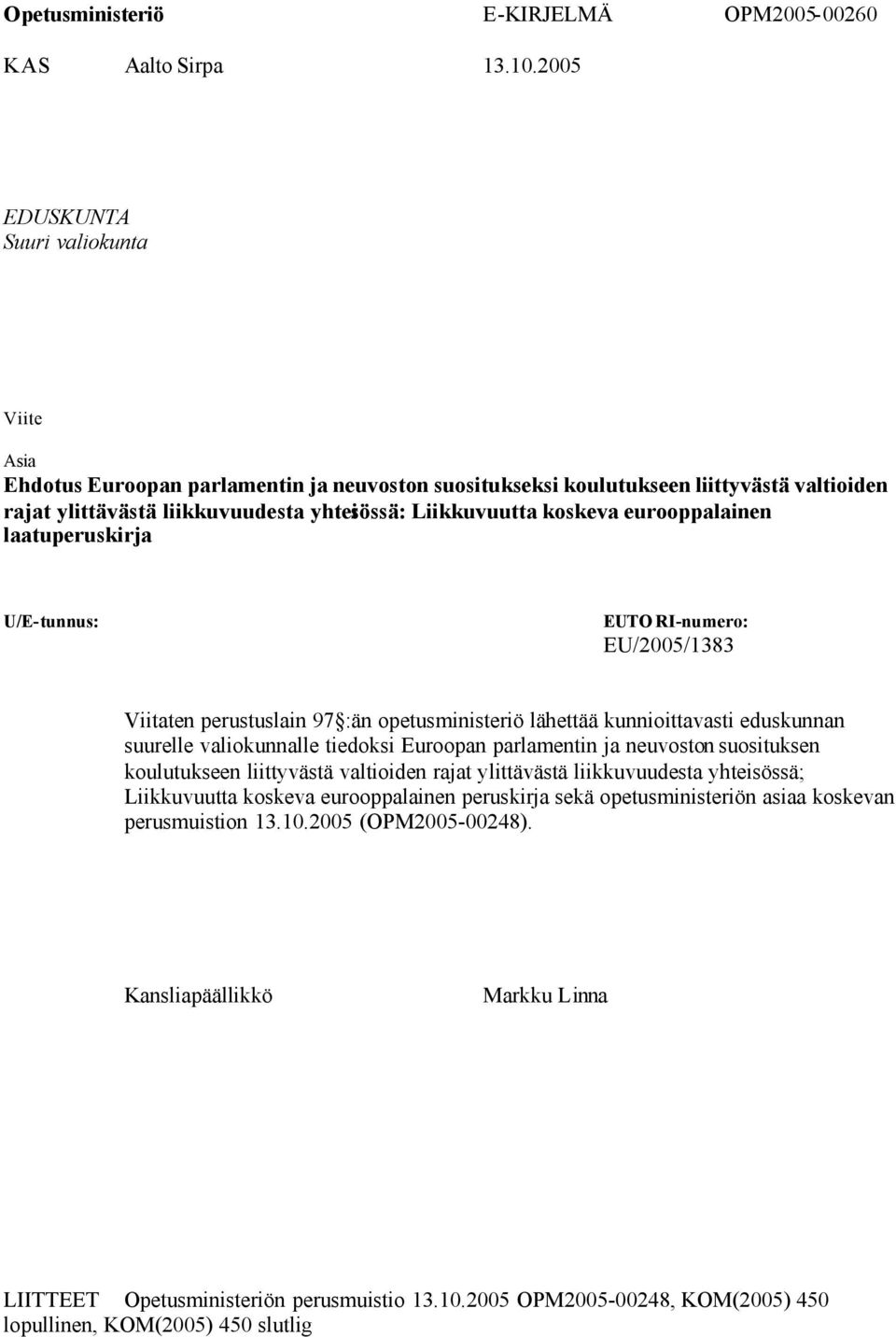 Opetusministeriö E-KIRJELMÄ OPM2005-00260

KAS Aalto Sirpa 13.10.2005

EDUSKUNTA
Suuri valiokunta

Viite

Asia
Ehdotus Euroopan parlamentin ja neuvoston suositukseksi koulutukseen liittyvästä valtioiden rajat ylittävästä liikkuvuudesta yhteisössä: Liikkuvuutta koskeva eurooppalainen laatuperuskirja

U/E-tunnus:

EUTORI-numero:
EU/2005/1383

Viitaten perustuslain 97 §:än opetusministeriö lähettää kunnioittavasti eduskunnan suurelle valiokunnalle tiedoksi Euroopan parlamentin ja neuvoston suosituksen koulutukseen liittyvästä valtioiden rajat ylittävästä liikkuvuudesta yhteisössä; Liikkuvuutta koskeva eurooppalainen peruskirja sekä opetusministeriön asiaa koskevan perusmuistion 13.10.2005 (OPM2005-00248).

Kansliapäällikkö Markku Linna

LIITTEET Opetusministeriön perusmuistio 13.10.2005 OPM2005-00248, KOM(2005) 450 lopullinen, KOM(2005) 450 slutlig